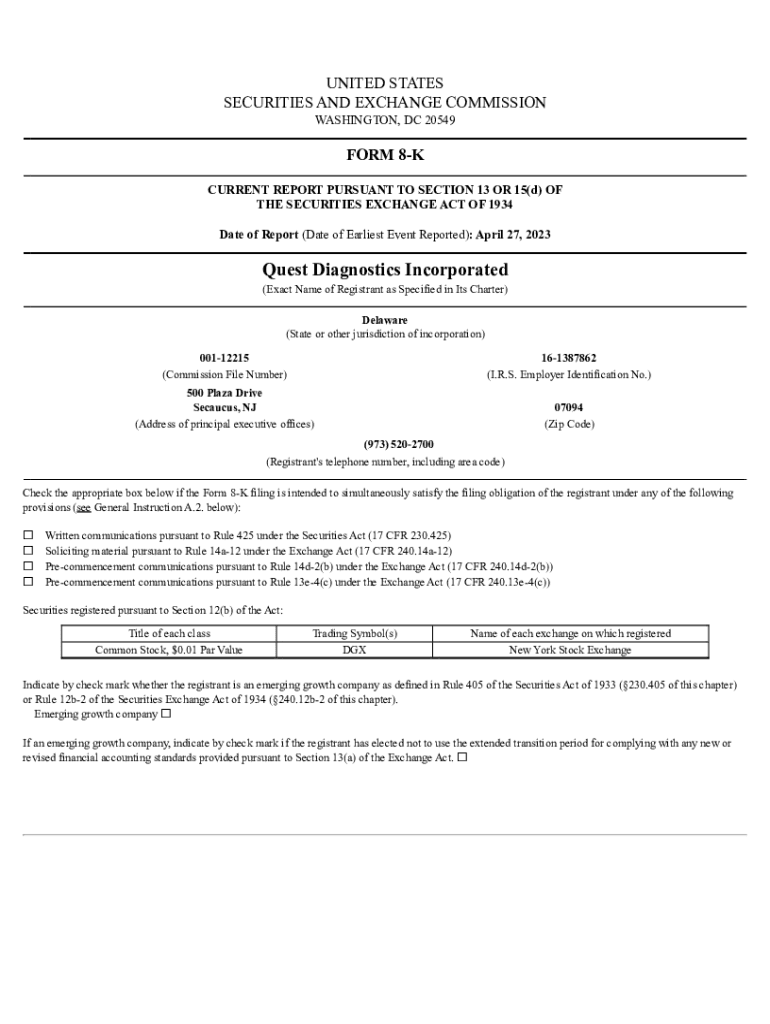 UNITED STATES
SECURITIES AND EXCHANGE COMMISSION
WASHINGTON, DC 20549

FORM 8-K

CURRENT REPORT PURSUANT TO SECTION 13 OR 15(d) OF
THE SECURITIES EXCHANGE ACT OF 1934

Date of Report (Date of Earliest Event Reported): April 27, 2023

Quest Diagnostics Incorporated
(Exact Name of Registrant as Specified in Its Charter)

Delaware
(State or other jurisdiction of incorporation)

001-12215
(Commission File Number)

16-1387862
(I.R.S. Employer Identification No.)

500 Plaza Drive
Secaucus, NJ
(Address of principal executive offices)

07094
(Zip Code)

(973) 520-2700
(Registrant's telephone number, including area code)

Check the appropriate box below if the Form 8-K filing is intended to simultaneously satisfy the filing obligation of the registrant under any of the following provisions (see General Instruction A.2. below):

☐ Written communications pursuant to Rule 425 under the Securities Act (17 CFR 230.425)
☐ Soliciting material pursuant to Rule 14a-12 under the Exchange Act (17 CFR 240.14a-12)
☐ Pre-commencement communications pursuant to Rule 14d-2(b) under the Exchange Act (17 CFR 240.14d-2(b))
☐ Pre-commencement communications pursuant to Rule 13e-4(c) under the Exchange Act (17 CFR 240.13e-4(c))

Securities registered pursuant to Section 12(b) of the Act:

| Title of each class | Trading Symbol(s) | Name of each exchange on which registered |
|---|---|---|
| Common Stock, $0.01 Par Value | DGX | New York Stock Exchange |

Indicate by check mark whether the registrant is an emerging growth company as defined in Rule 405 of the Securities Act of 1933 (§230.405 of this chapter) or Rule 12b-2 of the Securities Exchange Act of 1934 (§240.12b-2 of this chapter).
Emerging growth company ☐

If an emerging growth company, indicate by check mark if the registrant has elected not to use the extended transition period for complying with any new or revised financial accounting standards provided pursuant to Section 13(a) of the Exchange Act. ☐